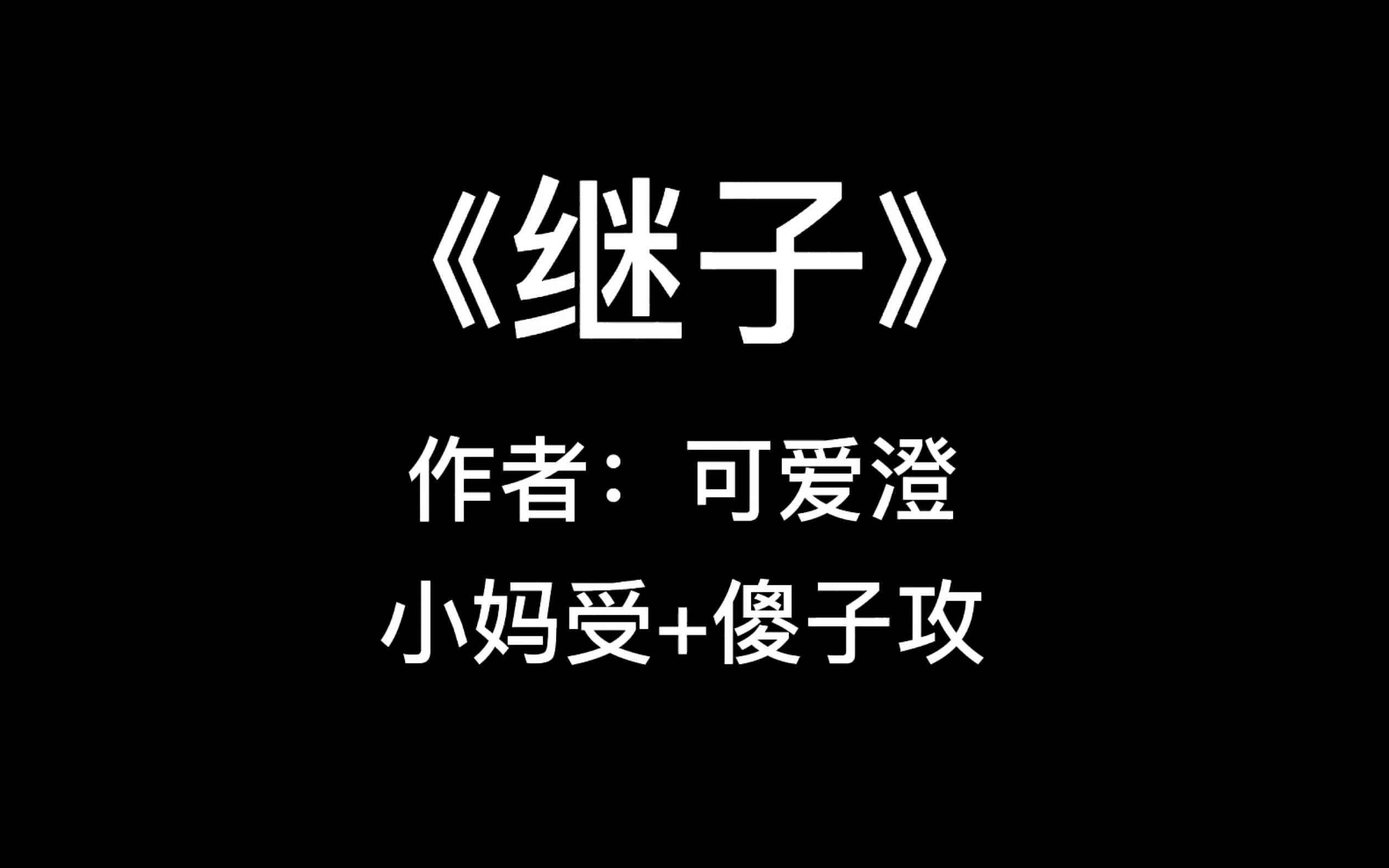 《继子》

作者：可爱澄

小妈受+傻子攻